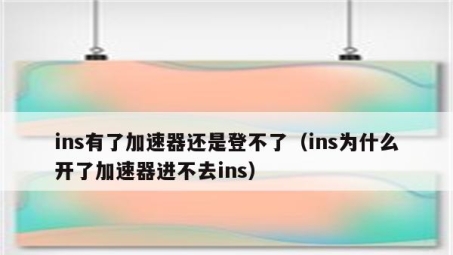 ins有了加速器还是登不了（ins为什么开了加速器进不去ins）